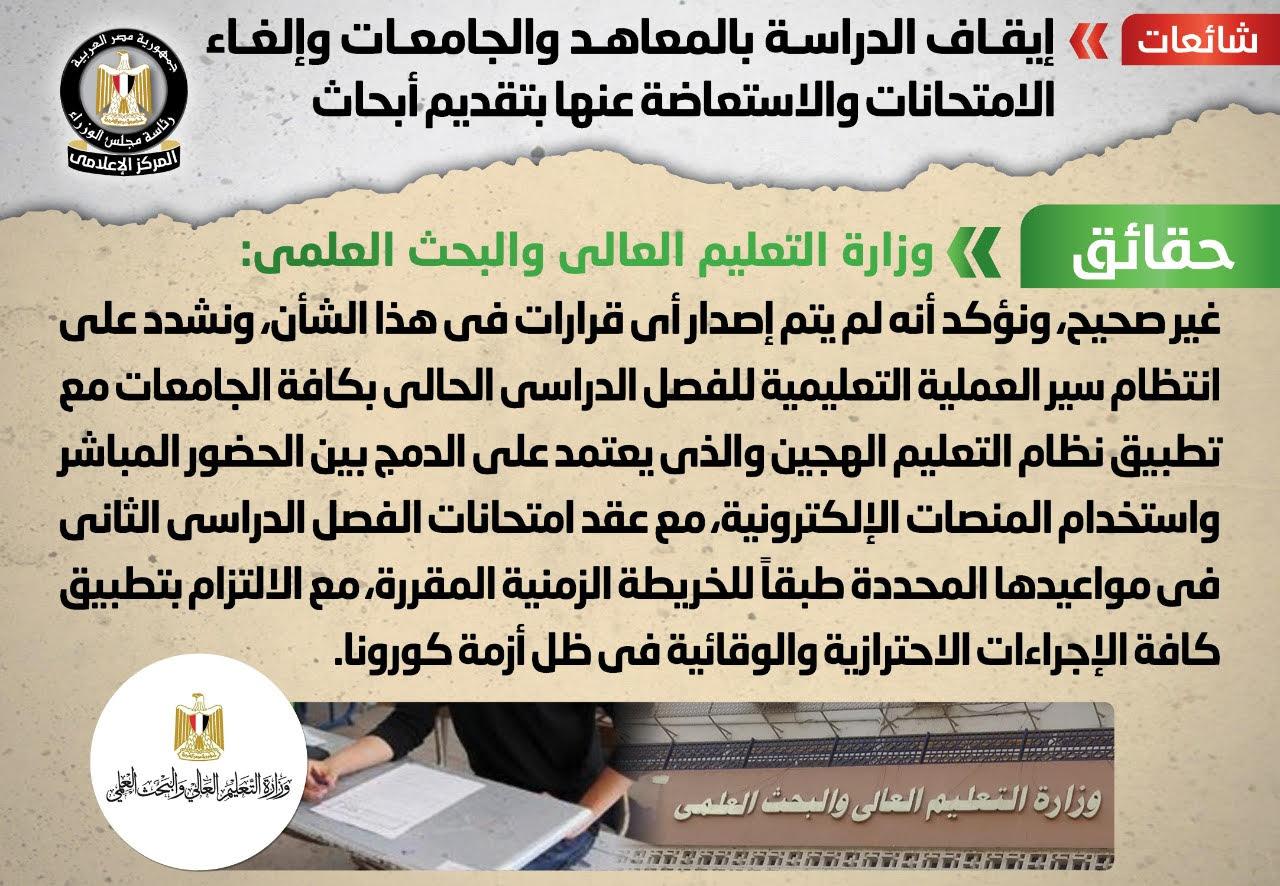 شائعات

إيقاف الدراسة بالمعاهد والجامعات وإلغاء الامتحانات والاستعاضة عنها بتقديم أبحاث

جمهورية مصر العربية
رئاسة مجلس الوزراء
المركز الإعلامى

حقائق

وزارة التعليم العالى والبحث العلمى:

غير صحيح، ونؤكد أنه لم يتم إصدار أى قرارات فى هذا الشأن، ونشدد على انتظام سير العملية التعليمية للفصل الدراسى الحالى بكافة الجامعات مع تطبيق نظام التعليم الهجين والذى يعتمد على الدمج بين الحضور المباشر واستخدام المنصات الإلكترونية، مع عقد امتحانات الفصل الدراسى الثانى فى مواعيدها المحددة طبقاً للخريطة الزمنية المقررة، مع الالتزام بتطبيق كافة الإجراءات الاحترازية والوقائية فى ظل أزمة كورونا.

وزارة التعليم العالي والبحث العلمي

وزارة التعليم العالى والبحث العلمى